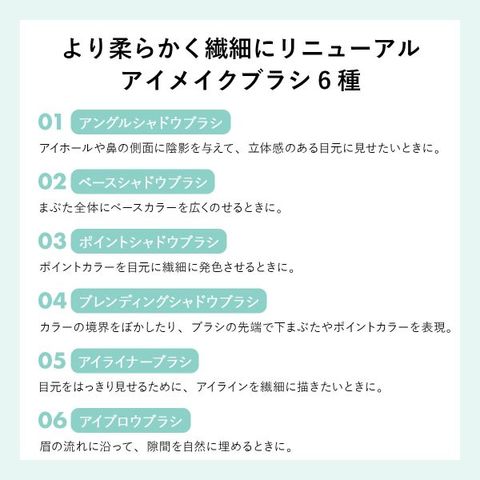 より柔らかく繊細にリニューアル
アイメイクブラシ6種

01 アングルシャドウブラシ
アイホールや鼻の側面に陰影を与えて、立体感のある目元に見せたいときに。

02 ベースシャドウブラシ
まぶた全体にベースカラーを広くのせるときに。

03 ポイントシャドウブラシ
ポイントカラーを目元に繊細に発色させるときに。

04 ブレンディングシャドウブラシ
カラーの境界をぼかしたり、ブラシの先端で下まぶたやポイントカラーを表現。

05 アイライナーブラシ
目元をはっきり見せるために、アイラインを繊細に描きたいときに。

06 アイブロウブラシ
眉の流れに沿って、隙間を自然に埋めるときに。